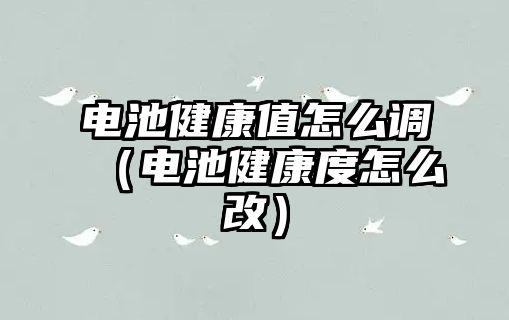 电池健康值怎么调（电池健康度怎么改）